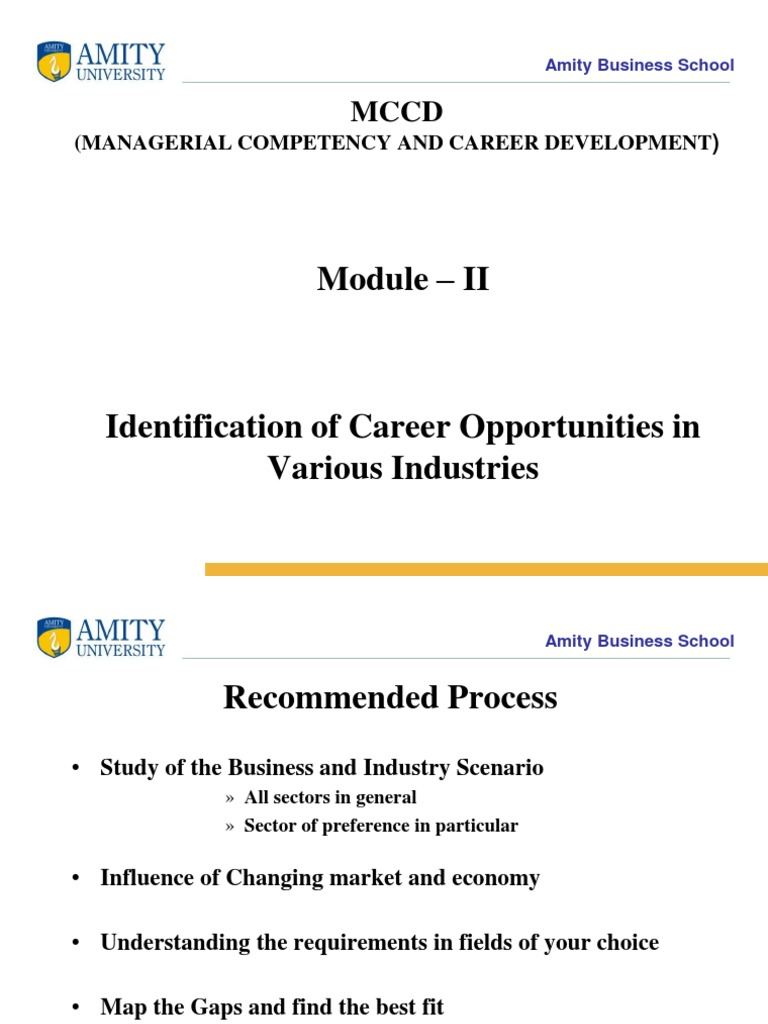 AMITY UNIVERSITY

Amity Business School

MCCD
(MANAGERIAL COMPETENCY AND CAREER DEVELOPMENT)

Module – II

Identification of Career Opportunities in Various Industries

AMITY UNIVERSITY

Amity Business School

Recommended Process

• Study of the Business and Industry Scenario
» All sectors in general
» Sector of preference in particular

• Influence of Changing market and economy

• Understanding the requirements in fields of your choice

• Map the Gaps and find the best fit